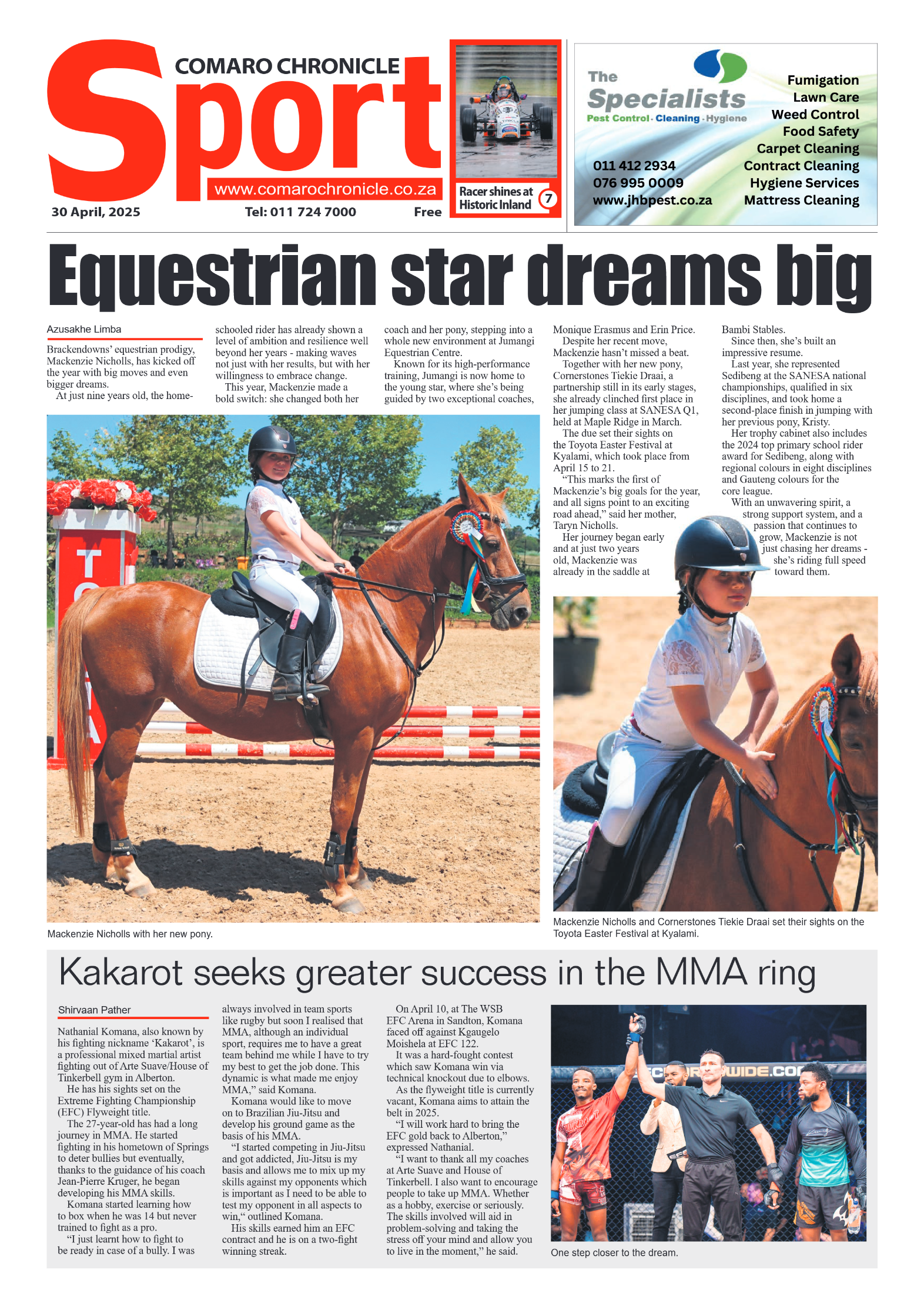 COMARO CHRONICLE

Sport

www.comarochronicle.co.za

30 April, 2025 Tel: 011 724 7000 Free

Racer shines at Historic Inland 7

The Specialists
Pest Control · Cleaning · Hygiene

011 412 2934
076 995 0009
www.jhbpest.co.za

Fumigation
Lawn Care
Weed Control
Food Safety
Carpet Cleaning
Contract Cleaning
Hygiene Services
Mattress Cleaning

Equestrian star dreams big

Azusakhe Limba

Brackendowns' equestrian prodigy, Mackenzie Nicholls, has kicked off the year with big moves and even bigger dreams.

At just nine years old, the home-schooled rider has already shown a level of ambition and resilience well beyond her years - making waves not just with her results, but with her willingness to embrace change.

This year, Mackenzie made a bold switch: she changed both her coach and her pony, stepping into a whole new environment at Jumangi Equestrian Centre.

Known for its high-performance training, Jumangi is now home to the young star, where she's being guided by two exceptional coaches, Monique Erasmus and Erin Price.

Despite her recent move, Mackenzie hasn't missed a beat.

Together with her new pony, Cornerstones Tiekie Draai, a partnership still in its early stages, she already clinched first place in her jumping class at SANESA Q1, held at Maple Ridge in March.

The due set their sights on the Toyota Easter Festival at Kyalami, which took place from April 15 to 21.

"This marks the first of Mackenzie's big goals for the year, and all signs point to an exciting road ahead," said her mother, Taryn Nicholls.

Her journey began early and at just two years old, Mackenzie was already in the saddle at Bambi Stables.

Since then, she's built an impressive resume.

Last year, she represented Sedibeng at the SANESA national championships, qualified in six disciplines, and took home a second-place finish in jumping with her previous pony, Kristy.

Her trophy cabinet also includes the 2024 top primary school rider award for Sedibeng, along with regional colours in eight disciplines and Gauteng colours for the core league.

With an unwavering spirit, a strong support system, and a passion that continues to grow, Mackenzie is not just chasing her dreams - she's riding full speed toward them.

Mackenzie Nicholls with her new pony.

Mackenzie Nicholls and Cornerstones Tiekie Draai set their sights on the Toyota Easter Festival at Kyalami.

Kakarot seeks greater success in the MMA ring

Shirvaan Pather

Nathanial Komana, also known by his fighting nickname 'Kakarot', is a professional mixed martial artist fighting out of Arte Suave/House of Tinkerbell gym in Alberton.

He has his sights set on the Extreme Fighting Championship (EFC) Flyweight title.

The 27-year-old has had a long journey in MMA. He started fighting in his hometown of Springs to deter bullies but eventually, thanks to the guidance of his coach Jean-Pierre Kruger, he began developing his MMA skills.

Komana started learning how to box when he was 14 but never trained to fight as a pro.

"I just learnt how to fight to be ready in case of a bully. I was always involved in team sports like rugby but soon I realised that MMA, although an individual sport, requires me to have a great team behind me while I have to try my best to get the job done. This dynamic is what made me enjoy MMA," said Komana.

Komana would like to move on to Brazilian Jiu-Jitsu and develop his ground game as the basis of his MMA.

"I started competing in Jiu-Jitsu and got addicted, Jiu-Jitsu is my basis and allows me to mix up my skills against my opponents which is important as I need to be able to test my opponent in all aspects to win," outlined Komana.

His skills earned him an EFC contract and he is on a two-fight winning streak.

On April 10, at The WSB EFC Arena in Sandton, Komana faced off against Kgaugelo Moishela at EFC 122.

It was a hard-fought contest which saw Komana win via technical knockout due to elbows.

As the flyweight title is currently vacant, Komana aims to attain the belt in 2025.

"I will work hard to bring the EFC gold back to Alberton," expressed Nathanial.

"I want to thank all my coaches at Arte Suave and House of Tinkerbell. I also want to encourage people to take up MMA. Whether as a hobby, exercise or seriously. The skills involved will aid in problem-solving and taking the stress off your mind and allow you to live in the moment," he said.

One step closer to the dream.